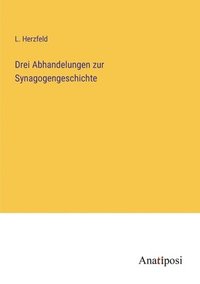 L. Herzfeld

Drei Abhandelungen zur Synagogengeschichte

Anatiposi